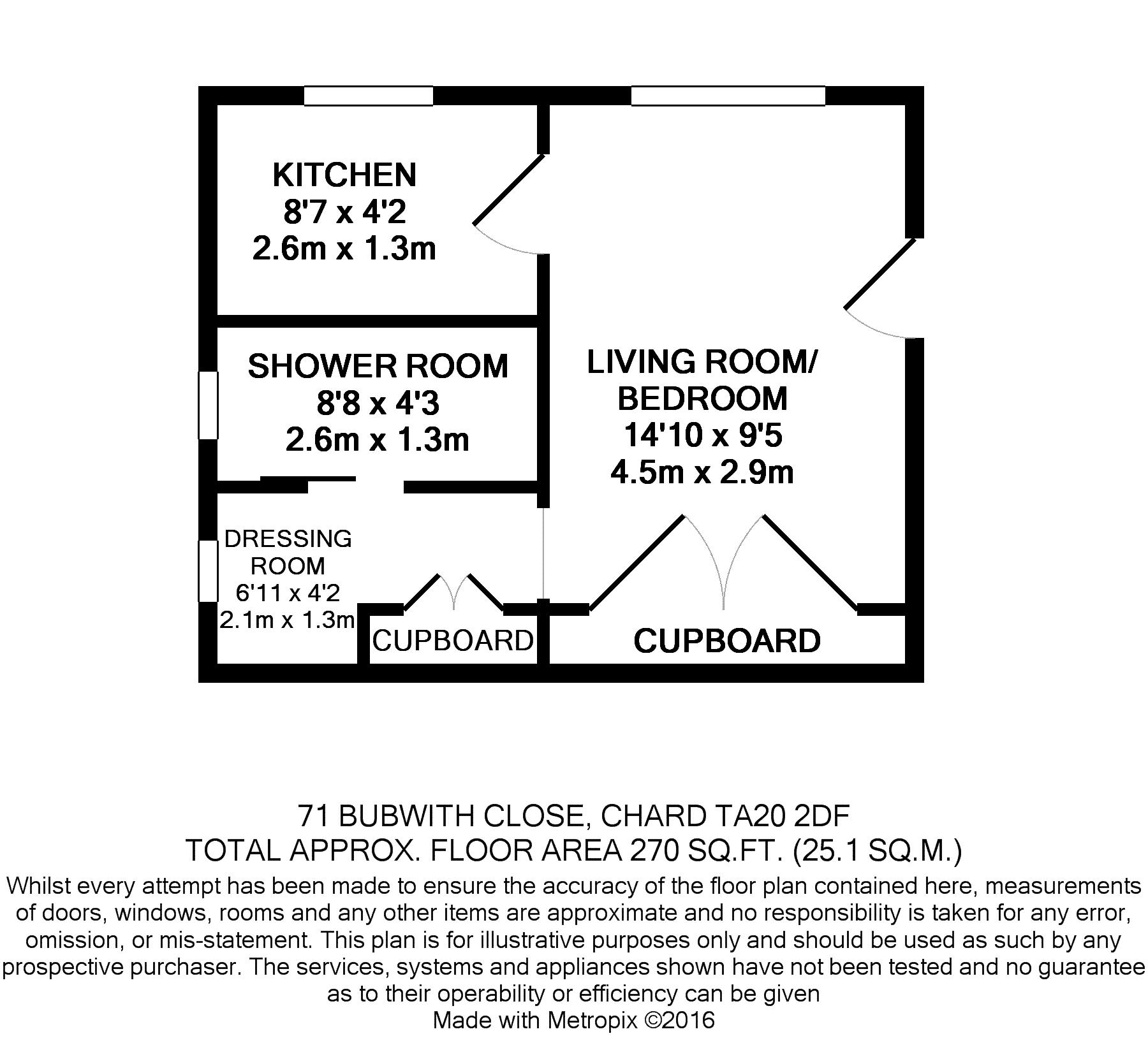 KITCHEN
8'7 x 4'2
2.6m x 1.3m

SHOWER ROOM
8'8 x 4'3
2.6m x 1.3m

LIVING ROOM/
BEDROOM
14'10 x 9'5
4.5m x 2.9m

DRESSING
ROOM
6'11 x 4'2
2.1m x 1.3m

CUPBOARD

CUPBOARD

71 BUBWITH CLOSE, CHARD TA20 2DF
TOTAL APPROX. FLOOR AREA 270 SQ.FT. (25.1 SQ.M.)
Whilst every attempt has been made to ensure the accuracy of the floor plan contained here, measurements of doors, windows, rooms and any other items are approximate and no responsibility is taken for any error, omission, or mis-statement. This plan is for illustrative purposes only and should be used as such by any prospective purchaser. The services, systems and appliances shown have not been tested and no guarantee as to their operability or efficiency can be given
Made with Metropix ©2016